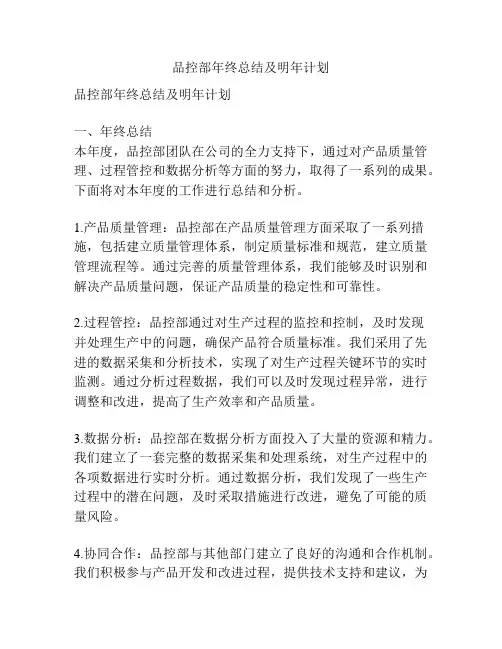 品控部年终总结及明年计划

品控部年终总结及明年计划

一、年终总结
本年度，品控部团队在公司的全力支持下，通过对产品质量管理、过程管控和数据分析等方面的努力，取得了一系列的成果。下面将对本年度的工作进行总结和分析。

1.产品质量管理：品控部在产品质量管理方面采取了一系列措施，包括建立质量管理体系，制定质量标准和规范，建立质量管理流程等。通过完善的质量管理体系，我们能够及时识别和解决产品质量问题，保证产品质量的稳定性和可靠性。

2.过程管控：品控部通过对生产过程的监控和控制，及时发现并处理生产中的问题，确保产品符合质量标准。我们采用了先进的数据采集和分析技术，实现了对生产过程关键环节的实时监测。通过分析过程数据，我们可以及时发现过程异常，进行调整和改进，提高了生产效率和产品质量。

3.数据分析：品控部在数据分析方面投入了大量的资源和精力。我们建立了一套完整的数据采集和处理系统，对生产过程中的各项数据进行实时分析。通过数据分析，我们发现了一些生产过程中的潜在问题，及时采取措施进行改进，避免了可能的质量风险。

4.协同合作：品控部与其他部门建立了良好的沟通和合作机制。我们积极参与产品开发和改进过程，提供技术支持和建议，为